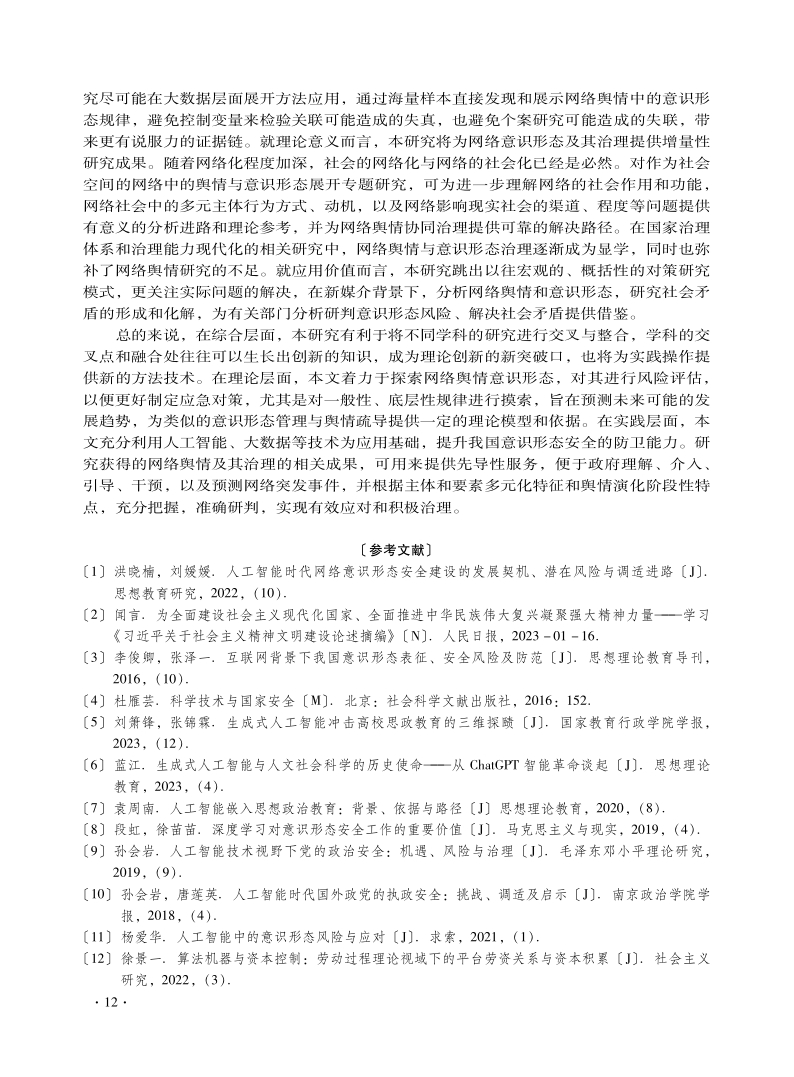 究尽可能在大数据层面展开方法应用，通过海量样本直接发现和展示网络舆情中的意识形态规律，避免控制变量来检验关联可能造成的失真，也避免个案研究可能造成的失联，带来更有说服力的证据链。就理论意义而言，本研究将为网络意识形态及其治理提供增量性研究成果。随着网络化程度加深，社会的网络化与网络的社会化已经是必然。对作为社会空间的网络中的舆情与意识形态展开专题研究，可为进一步理解网络的社会作用和功能，网络社会中的多元主体行为方式、动机，以及网络影响现实社会的渠道、程度等问题提供有意义的分析进路和理论参考，并为网络舆情协同治理提供可靠的解决路径。在国家治理体系和治理能力现代化的相关研究中，网络舆情与意识形态治理逐渐成为显学，同时也弥补了网络舆情研究的不足。就应用价值而言，本研究跳出以往宏观的、概括性的对策研究模式，更关注实际问题的解决，在新媒介背景下，分析网络舆情和意识形态，研究社会矛盾的形成和化解，为有关部门分析研判意识形态风险、解决社会矛盾提供借鉴。

总的来说，在综合层面，本研究有利于将不同学科的研究进行交叉与整合，学科的交叉点和融合处往往可以生长出创新的知识，成为理论创新的新突破口，也将为实践操作提供新的方法技术。在理论层面，本文着力于探索网络舆情意识形态，对其进行风险评估，以便更好制定应急对策，尤其是对一般性、底层性规律进行摸索，旨在预测未来可能的发展趋势，为类似的意识形态管理与舆情疏导提供一定的理论模型和依据。在实践层面，本文充分利用人工智能、大数据等技术为应用基础，提升我国意识形态安全的防卫能力。研究获得的网络舆情及其治理的相关成果，可用来提供先导性服务，便于政府理解、介入、引导、干预，以及预测网络突发事件，并根据主体和要素多元化特征和舆情演化阶段性特点，充分把握，准确研判，实现有效应对和积极治理。

〔参考文献〕

〔1〕洪晓楠，刘媛媛．人工智能时代网络意识形态安全建设的发展契机、潜在风险与调适进路〔J〕．思想教育研究，2022，(10)．

〔2〕闻言．为全面建设社会主义现代化国家、全面推进中华民族伟大复兴凝聚强大精神力量——学习《习近平关于社会主义精神文明建设论述摘编》〔N〕．人民日报，2023－01－16．

〔3〕李俊卿，张泽一．互联网背景下我国意识形态表征、安全风险及防范〔J〕．思想理论教育导刊，2016，(10)．

〔4〕杜雁芸．科学技术与国家安全〔M〕．北京：社会科学文献出版社，2016：152．

〔5〕刘箫锋，张锦霖．生成式人工智能冲击高校思政教育的三维探赜〔J〕．国家教育行政学院学报，2023，(12)．

〔6〕蓝江．生成式人工智能与人文社会科学的历史使命——从 ChatGPT 智能革命谈起〔J〕．思想理论教育，2023，(4)．

〔7〕袁周南．人工智能嵌入思想政治教育：背景、依据与路径〔J〕思想理论教育，2020，(8)．

〔8〕段虹，徐苗苗．深度学习对意识形态安全工作的重要价值〔J〕．马克思主义与现实，2019，(4)．

〔9〕孙会岩．人工智能技术视野下党的政治安全：机遇、风险与治理〔J〕．毛泽东邓小平理论研究，2019，(9)．

〔10〕孙会岩，唐莲英．人工智能时代国外政党的执政安全：挑战、调适及启示〔J〕．南京政治学院学报，2018，(4)．

〔11〕杨爱华．人工智能中的意识形态风险与应对〔J〕．求索，2021，(1)．

〔12〕徐景一．算法机器与资本控制：劳动过程理论视域下的平台劳资关系与资本积累〔J〕．社会主义研究，2022，(3)．

· 12 ·